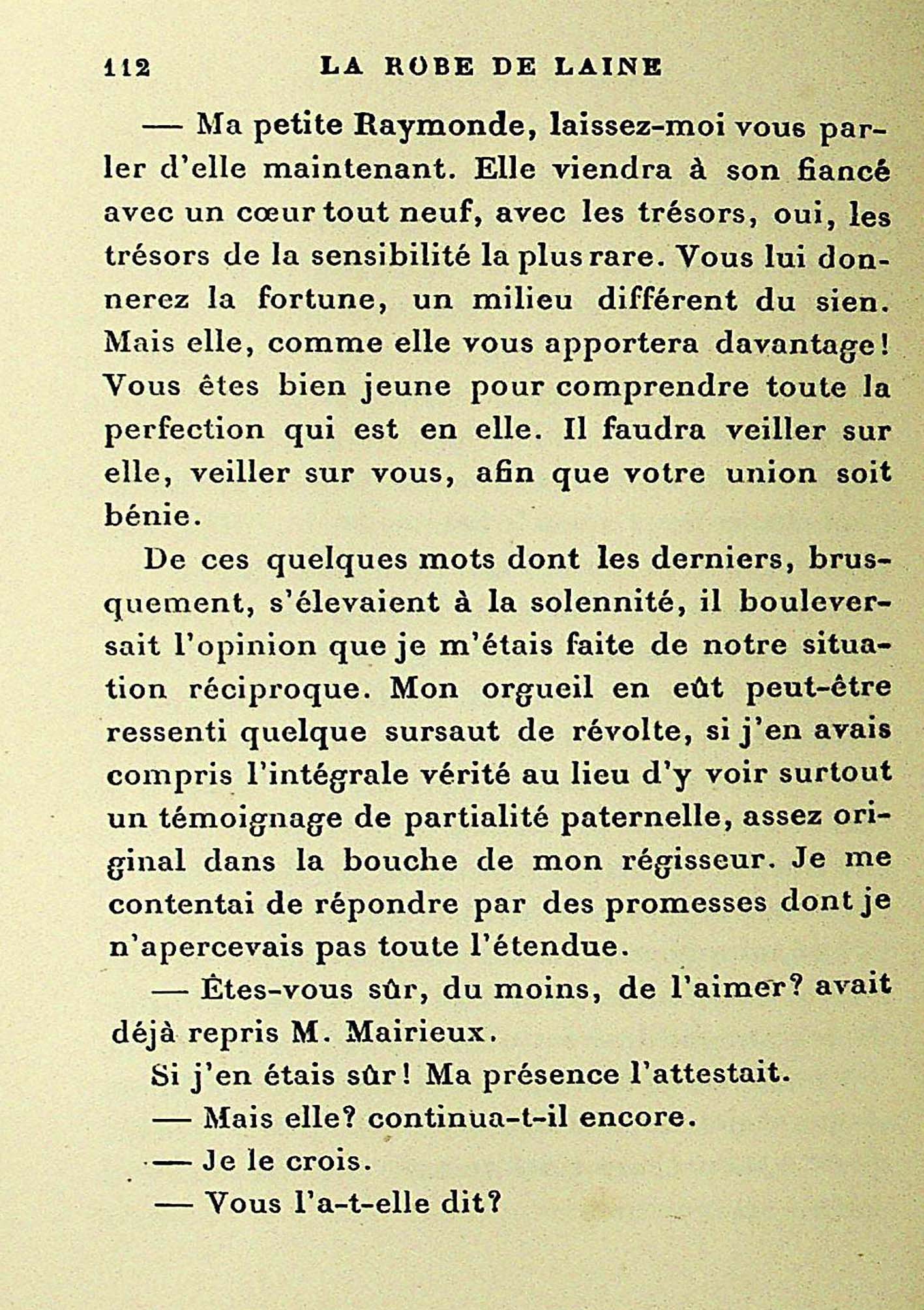 112 LA ROBE DE LAINE

— Ma petite Raymonde, laissez-moi vous parler d'elle maintenant. Elle viendra à son fiancé avec un cœur tout neuf, avec les trésors, oui, les trésors de la sensibilité la plus rare. Vous lui donnerez la fortune, un milieu différent du sien. Mais elle, comme elle vous apportera davantage! Vous êtes bien jeune pour comprendre toute la perfection qui est en elle. Il faudra veiller sur elle, veiller sur vous, afin que votre union soit bénie.

De ces quelques mots dont les derniers, brusquement, s'élevaient à la solennité, il bouleversait l'opinion que je m'étais faite de notre situation réciproque. Mon orgueil en eût peut-être ressenti quelque sursaut de révolte, si j'en avais compris l'intégrale vérité au lieu d'y voir surtout un témoignage de partialité paternelle, assez original dans la bouche de mon régisseur. Je me contentai de répondre par des promesses dont je n'apercevais pas toute l'étendue.

— Êtes-vous sûr, du moins, de l'aimer? avait déjà repris M. Mairieux.

Si j'en étais sûr! Ma présence l'attestait.

— Mais elle? continua-t-il encore.

— Je le crois.

— Vous l'a-t-elle dit?